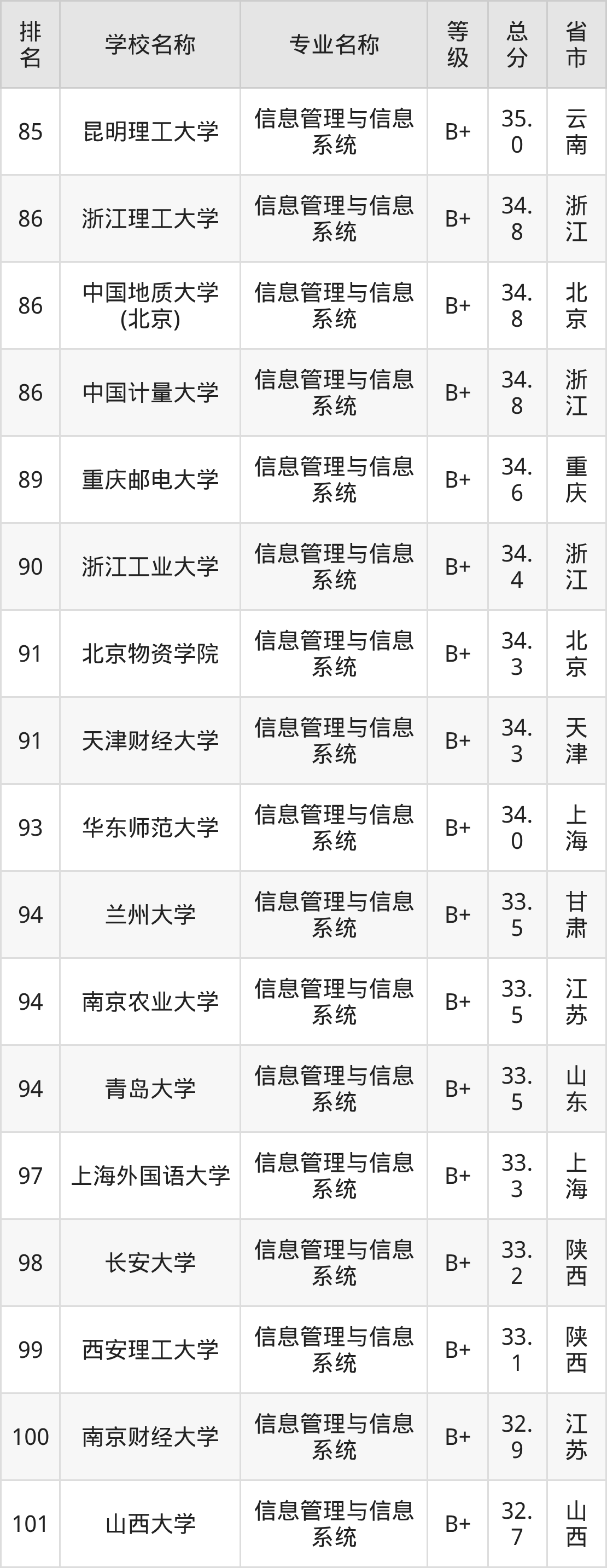 | 排名 | 学校名称 | 专业名称 | 等级 | 总分 | 省市 |
|---|---|---|---|---|---|
| 85 | 昆明理工大学 | 信息管理与信息系统 | B+ | 35.0 | 云南 |
| 86 | 浙江理工大学 | 信息管理与信息系统 | B+ | 34.8 | 浙江 |
| 86 | 中国地质大学(北京) | 信息管理与信息系统 | B+ | 34.8 | 北京 |
| 86 | 中国计量大学 | 信息管理与信息系统 | B+ | 34.8 | 浙江 |
| 89 | 重庆邮电大学 | 信息管理与信息系统 | B+ | 34.6 | 重庆 |
| 90 | 浙江工业大学 | 信息管理与信息系统 | B+ | 34.4 | 浙江 |
| 91 | 北京物资学院 | 信息管理与信息系统 | B+ | 34.3 | 北京 |
| 91 | 天津财经大学 | 信息管理与信息系统 | B+ | 34.3 | 天津 |
| 93 | 华东师范大学 | 信息管理与信息系统 | B+ | 34.0 | 上海 |
| 94 | 兰州大学 | 信息管理与信息系统 | B+ | 33.5 | 甘肃 |
| 94 | 南京农业大学 | 信息管理与信息系统 | B+ | 33.5 | 江苏 |
| 94 | 青岛大学 | 信息管理与信息系统 | B+ | 33.5 | 山东 |
| 97 | 上海外国语大学 | 信息管理与信息系统 | B+ | 33.3 | 上海 |
| 98 | 长安大学 | 信息管理与信息系统 | B+ | 33.2 | 陕西 |
| 99 | 西安理工大学 | 信息管理与信息系统 | B+ | 33.1 | 陕西 |
| 100 | 南京财经大学 | 信息管理与信息系统 | B+ | 32.9 | 江苏 |
| 101 | 山西大学 | 信息管理与信息系统 | B+ | 32.7 | 山西 |